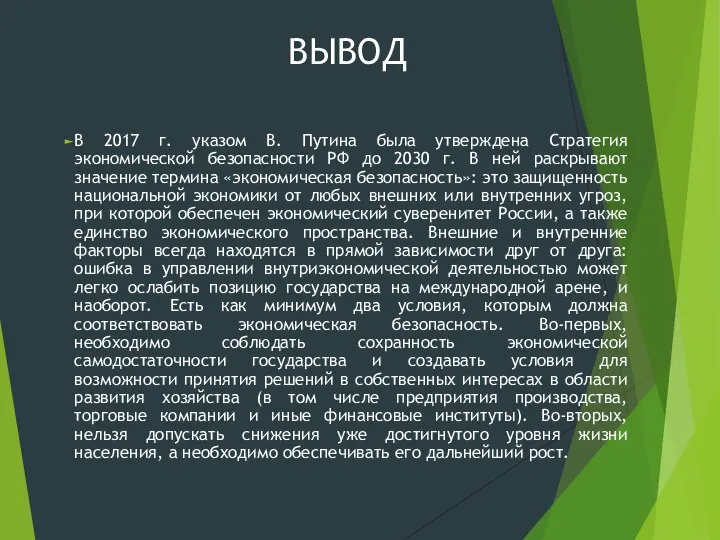 ВЫВОД

В 2017 г. указом В. Путина была утверждена Стратегия экономической безопасности РФ до 2030 г. В ней раскрывают значение термина «экономическая безопасность»: это защищенность национальной экономики от любых внешних или внутренних угроз, при которой обеспечен экономический суверенитет России, а также единство экономического пространства. Внешние и внутренние факторы всегда находятся в прямой зависимости друг от друга: ошибка в управлении внутриэкономической деятельностью может легко ослабить позицию государства на международной арене, и наоборот. Есть как минимум два условия, которым должна соответствовать экономическая безопасность. Во-первых, необходимо соблюдать сохранность экономической самодостаточности государства и создавать условия для возможности принятия решений в собственных интересах в области развития хозяйства (в том числе предприятия производства, торговые компании и иные финансовые институты). Во-вторых, нельзя допускать снижения уже достигнутого уровня жизни населения, а необходимо обеспечивать его дальнейший рост.